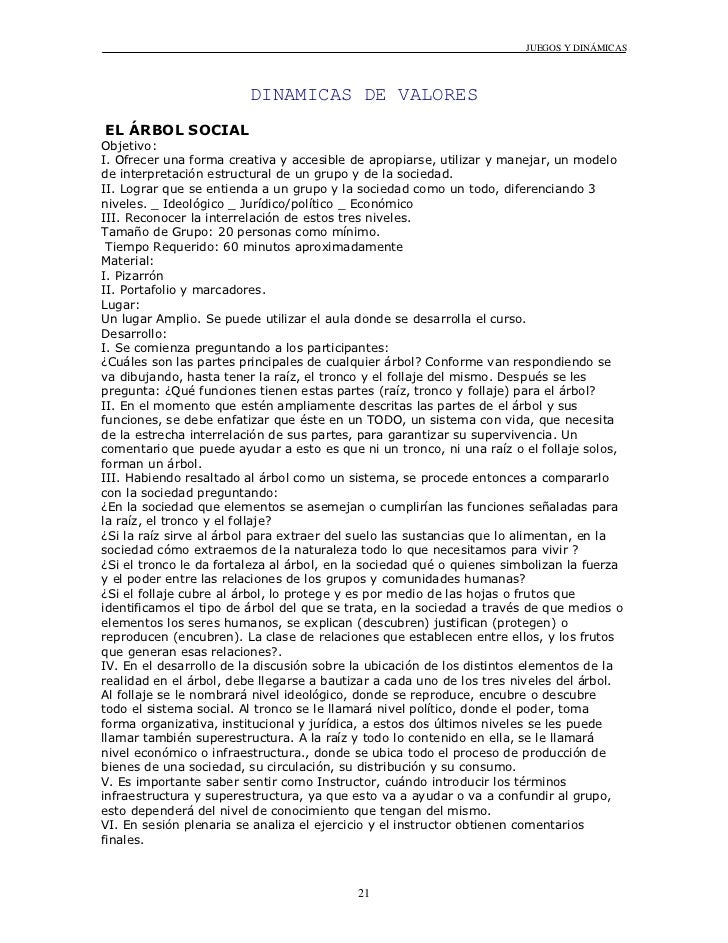 JUEGOS Y DINÁMICAS

DINAMICAS DE VALORES

EL ÁRBOL SOCIAL

Objetivo:
I. Ofrecer una forma creativa y accesible de apropiarse, utilizar y manejar, un modelo de interpretación estructural de un grupo y de la sociedad.
II. Lograr que se entienda a un grupo y la sociedad como un todo, diferenciando 3 niveles. _ Ideológico _ Jurídico/político _ Económico
III. Reconocer la interrelación de estos tres niveles.
Tamaño de Grupo: 20 personas como mínimo.
Tiempo Requerido: 60 minutos aproximadamente
Material:
I. Pizarrón
II. Portafolio y marcadores.
Lugar:
Un lugar Amplio. Se puede utilizar el aula donde se desarrolla el curso.
Desarrollo:
I. Se comienza preguntando a los participantes:
¿Cuáles son las partes principales de cualquier árbol? Conforme van respondiendo se va dibujando, hasta tener la raíz, el tronco y el follaje del mismo. Después se les pregunta: ¿Qué funciones tienen estas partes (raíz, tronco y follaje) para el árbol?
II. En el momento que estén ampliamente descritas las partes de el árbol y sus funciones, se debe enfatizar que éste en un TODO, un sistema con vida, que necesita de la estrecha interrelación de sus partes, para garantizar su supervivencia. Un comentario que puede ayudar a esto es que ni un tronco, ni una raíz o el follaje solos, forman un árbol.
III. Habiendo resaltado al árbol como un sistema, se procede entonces a compararlo con la sociedad preguntando:
¿En la sociedad que elementos se asemejan o cumplirían las funciones señaladas para la raíz, el tronco y el follaje?
¿Si la raíz sirve al árbol para extraer del suelo las sustancias que lo alimentan, en la sociedad cómo extraemos de la naturaleza todo lo que necesitamos para vivir ?
¿Si el tronco le da fortaleza al árbol, en la sociedad qué o quienes simbolizan la fuerza y el poder entre las relaciones de los grupos y comunidades humanas?
¿Si el follaje cubre al árbol, lo protege y es por medio de las hojas o frutos que identificamos el tipo de árbol del que se trata, en la sociedad a través de que medios o elementos los seres humanos, se explican (descubren) justifican (protegen) o reproducen (encubren). La clase de relaciones que establecen entre ellos, y los frutos que generan esas relaciones?.
IV. En el desarrollo de la discusión sobre la ubicación de los distintos elementos de la realidad en el árbol, debe llegarse a bautizar a cada uno de los tres niveles del árbol. Al follaje se le nombrará nivel ideológico, donde se reproduce, encubre o descubre todo el sistema social. Al tronco se le llamará nivel político, donde el poder, toma forma organizativa, institucional y jurídica, a estos dos últimos niveles se les puede llamar también superestructura. A la raíz y todo lo contenido en ella, se le llamará nivel económico o infraestructura., donde se ubica todo el proceso de producción de bienes de una sociedad, su circulación, su distribución y su consumo.
V. Es importante saber sentir como Instructor, cuándo introducir los términos infraestructura y superestructura, ya que esto va a ayudar o va a confundir al grupo, esto dependerá del nivel de conocimiento que tengan del mismo.
VI. En sesión plenaria se analiza el ejercicio y el instructor obtienen comentarios finales.

21